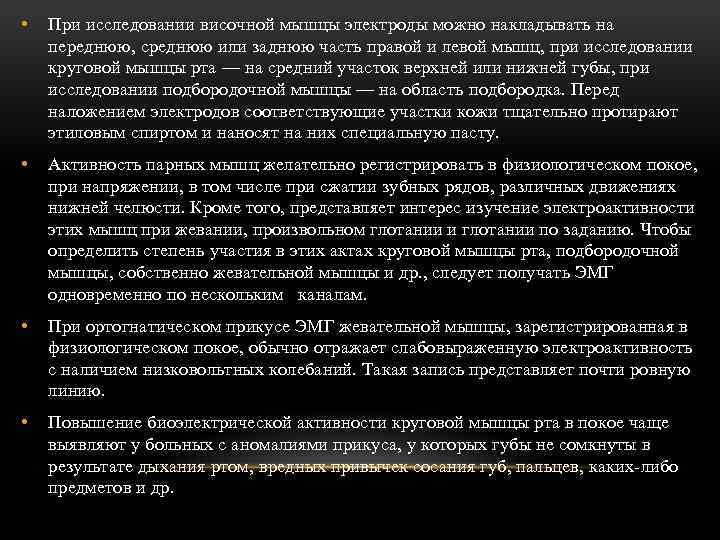 • При исследовании височной мышцы электроды можно накладывать на переднюю, среднюю или заднюю часть правой и левой мышц, при исследовании круговой мышцы рта — на средний участок верхней или нижней губы, при исследовании подбородочной мышцы — на область подбородка. Перед наложением электродов соответствующие участки кожи тщательно протирают этиловым спиртом и наносят на них специальную пасту.

• Активность парных мышц желательно регистрировать в физиологическом покое, при напряжении, в том числе при сжатии зубных рядов, различных движениях нижней челюсти. Кроме того, представляет интерес изучение электроактивности этих мышц при жевании, произвольном глотании и глотании по заданию. Чтобы определить степень участия в этих актах круговой мышцы рта, подбородочной мышцы, собственно жевательной мышцы и др., следует получать ЭМГ одновременно по нескольким каналам.

• При ортогнатическом прикусе ЭМГ жевательной мышцы, зарегистрированная в физиологическом покое, обычно отражает слабовыраженную электроактивность с наличием низковольтных колебаний. Такая запись представляет почти ровную линию.

• Повышение биоэлектрической активности круговой мышцы рта в покое чаще выявляют у больных с аномалиями прикуса, у которых губы не сомкнуты в результате дыхания ртом, вредных привычек сосания губ, пальцев, каких-либо предметов и др.